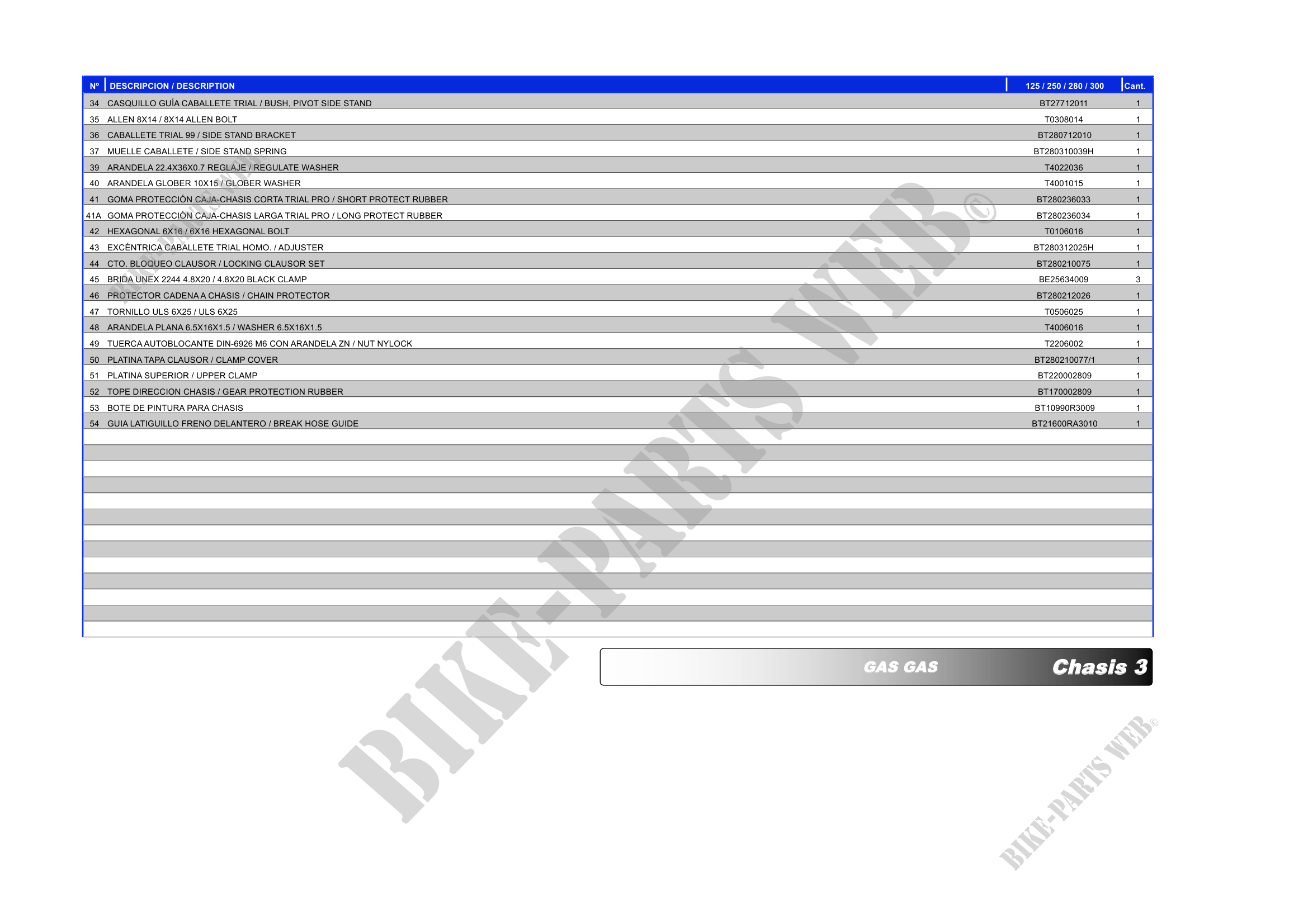 | Nº | DESCRIPCION / DESCRIPTION | 125 / 250 / 280 / 300 | Cant. |
|---|---|---|---|
| 34 | CASQUILLO GUÍA CABALLETE TRIAL / BUSH, PIVOT SIDE STAND | BT27712011 | 1 |
| 35 | ALLEN 8X14 / 8X14 ALLEN BOLT | T0308014 | 1 |
| 36 | CABALLETE TRIAL 99 / SIDE STAND BRACKET | BT280712010 | 1 |
| 37 | MUELLE CABALLETE / SIDE STAND SPRING | BT280310039H | 1 |
| 39 | ARANDELA 22.4X36X0.7 REGLAJE / REGULATE WASHER | T4022036 | 1 |
| 40 | ARANDELA GLOBER 10X15 / GLOBER WASHER | T4001015 | 1 |
| 41 | GOMA PROTECCIÓN CAJA-CHASIS CORTA TRIAL PRO / SHORT PROTECT RUBBER | BT280236033 | 1 |
| 41A | GOMA PROTECCIÓN CAJA-CHASIS LARGA TRIAL PRO / LONG PROTECT RUBBER | BT280236034 | 1 |
| 42 | HEXAGONAL 6X16 / 6X16 HEXAGONAL BOLT | T0106016 | 1 |
| 43 | EXCÉNTRICA CABALLETE TRIAL HOMO. / ADJUSTER | BT280312025H | 1 |
| 44 | CTO. BLOQUEO CLAUSOR / LOCKING CLAUSOR SET | BT280210075 | 1 |
| 45 | BRIDA UNEX 2244 4.8X20 / 4.8X20 BLACK CLAMP | BE25634009 | 3 |
| 46 | PROTECTOR CADENA A CHASIS / CHAIN PROTECTOR | BT280212026 | 1 |
| 47 | TORNILLO ULS 6X25 / ULS 6X25 | T0506025 | 1 |
| 48 | ARANDELA PLANA 6.5X16X1.5 / WASHER 6.5X16X1.5 | T4006016 | 1 |
| 49 | TUERCA AUTOBLOCANTE DIN-6926 M6 CON ARANDELA ZN / NUT NYLOCK | T2206002 | 1 |
| 50 | PLATINA TAPA CLAUSOR / CLAMP COVER | BT280210077/1 | 1 |
| 51 | PLATINA SUPERIOR / UPPER CLAMP | BT220002809 | 1 |
| 52 | TOPE DIRECCION CHASIS / GEAR PROTECTION RUBBER | BT170002809 | 1 |
| 53 | BOTE DE PINTURA PARA CHASIS | BT10990R3009 | 1 |
| 54 | GUIA LATIGUILLO FRENO DELANTERO / BREAK HOSE GUIDE | BT21600RA3010 | 1 |

GAS GAS Chasis 3

BIKE-PARTS WEB©